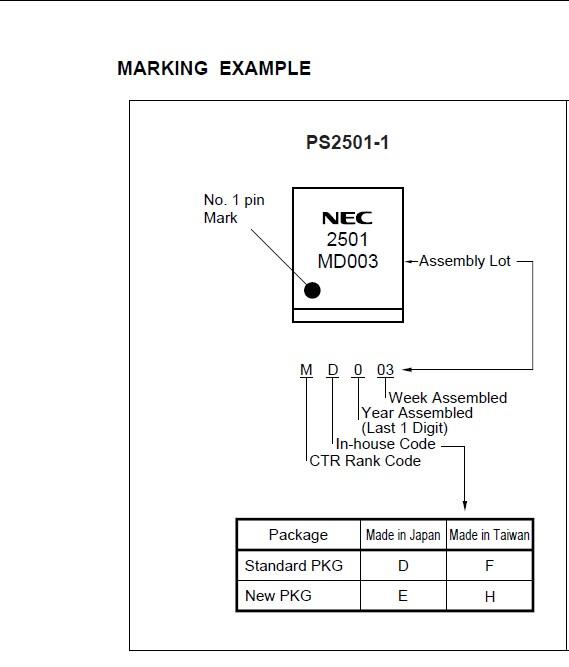 MARKING EXAMPLE

PS2501-1

No. 1 pin Mark

NEC
2501
MD003

Assembly Lot

M D 0 03

Week Assembled
Year Assembled (Last 1 Digit)
In-house Code
CTR Rank Code

| Package | Made in Japan | Made in Taiwan |
|---|---|---|
| Standard PKG | D | F |
| New PKG | E | H |